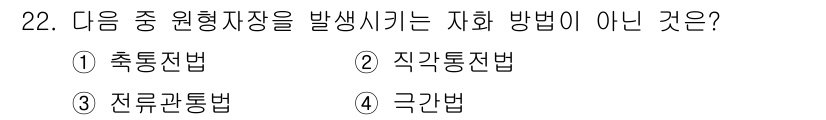 22. 다음 중 원형자장을 발생시키는 자화 방법이 아닌 것은?

① 축통전법 ② 직각통전법

③ 전류관통법 ④ 극간법